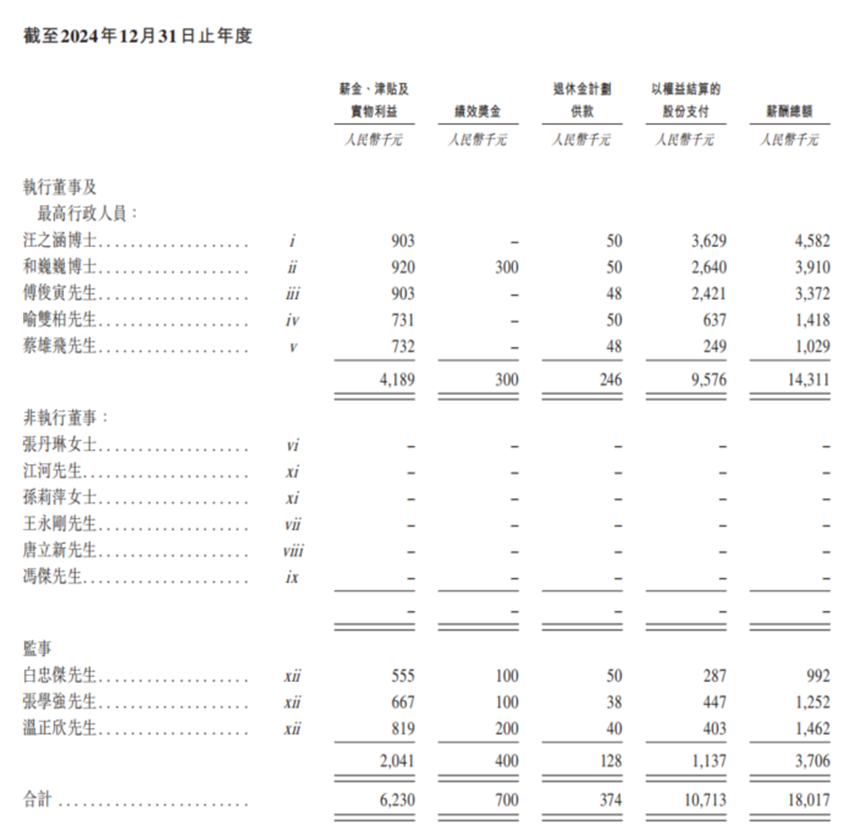 截至2024年12月31日止年度

| | | 薪金、津貼及實物利益 | 績效獎金 | 退休金計劃供款 | 以權益結算的股份支付 | 薪酬總額 |
|---|---|---|---|---|---|---|
| | | 人民幣千元 | 人民幣千元 | 人民幣千元 | 人民幣千元 | 人民幣千元 |
| 執行董事及最高行政人員： | | | | | | |
| 汪之涵博士 | i | 903 | – | 50 | 3,629 | 4,582 |
| 和巍巍博士 | ii | 920 | 300 | 50 | 2,640 | 3,910 |
| 傅俊寅先生 | iii | 903 | – | 48 | 2,421 | 3,372 |
| 喻雙柏先生 | iv | 731 | – | 50 | 637 | 1,418 |
| 蔡雄飛先生 | v | 732 | – | 48 | 249 | 1,029 |
| | | 4,189 | 300 | 246 | 9,576 | 14,311 |
| 非執行董事： | | | | | | |
| 張丹琳女士 | vi | – | – | – | – | – |
| 江河先生 | xi | – | – | – | – | – |
| 孫莉萍女士 | xi | – | – | – | – | – |
| 王永剛先生 | vii | – | – | – | – | – |
| 唐立新先生 | viii | – | – | – | – | – |
| 馮傑先生 | ix | – | – | – | – | – |
| | | – | – | – | – | – |
| 監事 | | | | | | |
| 白忠傑先生 | xii | 555 | 100 | 50 | 287 | 992 |
| 張學強先生 | xii | 667 | 100 | 38 | 447 | 1,252 |
| 溫正欣先生 | xii | 819 | 200 | 40 | 403 | 1,462 |
| | | 2,041 | 400 | 128 | 1,137 | 3,706 |
| 合計 | | 6,230 | 700 | 374 | 10,713 | 18,017 |